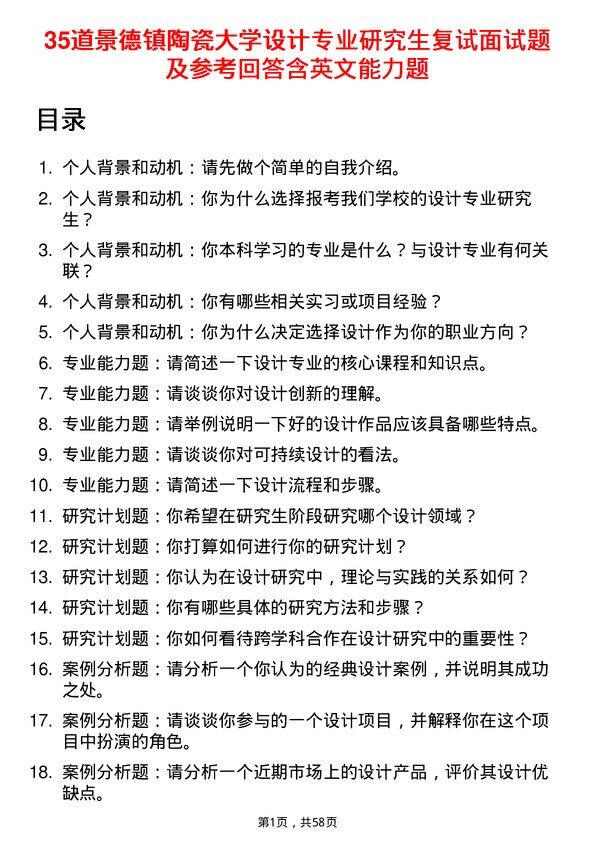 35道景德镇陶瓷大学设计专业研究生复试面试题及参考回答含英文能力题

目录

1. 个人背景和动机：请先做个简单的自我介绍。
2. 个人背景和动机：你为什么选择报考我们学校的设计专业研究生？
3. 个人背景和动机：你本科学习的专业是什么？与设计专业有何关联？
4. 个人背景和动机：你有哪些相关实习或项目经验？
5. 个人背景和动机：你为什么决定选择设计作为你的职业方向？
6. 专业能力题：请简述一下设计专业的核心课程和知识点。
7. 专业能力题：请谈谈你对设计创新的理解。
8. 专业能力题：请举例说明一下好的设计作品应该具备哪些特点。
9. 专业能力题：请谈谈你对可持续设计的看法。
10. 专业能力题：请简述一下设计流程和步骤。
11. 研究计划题：你希望在研究生阶段研究哪个设计领域？
12. 研究计划题：你打算如何进行你的研究计划？
13. 研究计划题：你认为在设计研究中，理论与实践的关系如何？
14. 研究计划题：你有哪些具体的研究方法和步骤？
15. 研究计划题：你如何看待跨学科合作在设计研究中的重要性？
16. 案例分析题：请分析一个你认为的经典设计案例，并说明其成功之处。
17. 案例分析题：请谈谈你参与的一个设计项目，并解释你在这个项目中扮演的角色。
18. 案例分析题：请分析一个近期市场上的设计产品，评价其设计优缺点。

第1页，共58页